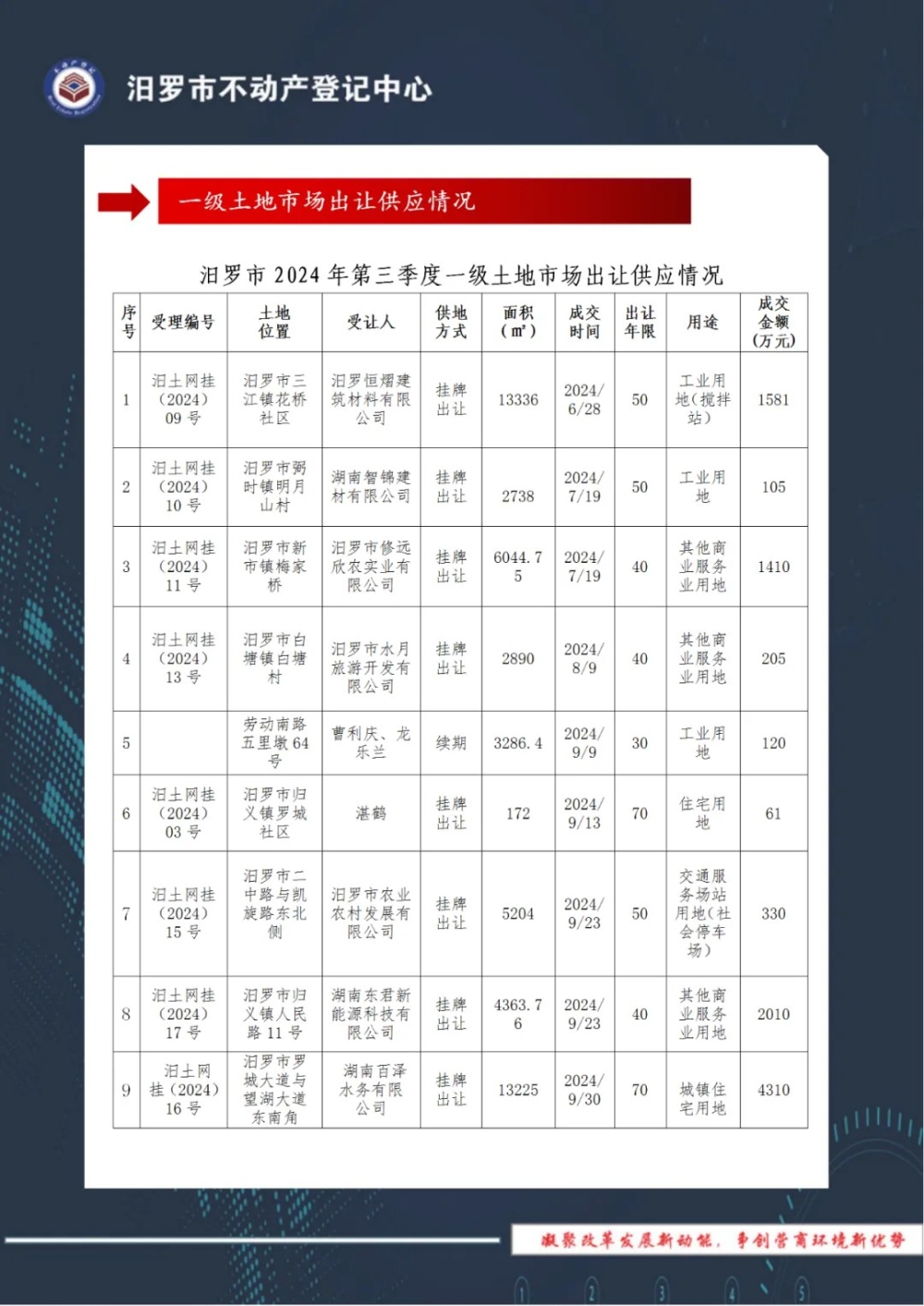 汨罗市不动产登记中心

一级土地市场出让供应情况

汨罗市 2024 年第三季度一级土地市场出让供应情况

| 序号 | 受理编号 | 土地位置 | 受让人 | 供地方式 | 面积（㎡） | 成交时间 | 出让年限 | 用途 | 成交金额（万元） |
|---|---|---|---|---|---|---|---|---|---|
| 1 | 汨土网挂（2024）09 号 | 汨罗市三江镇花桥社区 | 汨罗恒熠建筑材料有限公司 | 挂牌出让 | 13336 | 2024/6/28 | 50 | 工业用地（搅拌站） | 1581 |
| 2 | 汨土网挂（2024）10 号 | 汨罗市弼时镇明月山村 | 湖南智锦建材有限公司 | 挂牌出让 | 2738 | 2024/7/19 | 50 | 工业用地 | 105 |
| 3 | 汨土网挂（2024）11 号 | 汨罗市新市镇梅家桥 | 汨罗市修远欣农实业有限公司 | 挂牌出让 | 6044.75 | 2024/7/19 | 40 | 其他商业服务业用地 | 1410 |
| 4 | 汨土网挂（2024）13 号 | 汨罗市白塘镇白塘村 | 汨罗市水月旅游开发有限公司 | 挂牌出让 | 2890 | 2024/8/9 | 40 | 其他商业服务业用地 | 205 |
| 5 |  | 劳动南路五里墩 64 号 | 曹利庆、龙乐兰 | 续期 | 3286.4 | 2024/9/9 | 30 | 工业用地 | 120 |
| 6 | 汨土网挂（2024）03 号 | 汨罗市归义镇罗城社区 | 湛鹤 | 挂牌出让 | 172 | 2024/9/13 | 70 | 住宅用地 | 61 |
| 7 | 汨土网挂（2024）15 号 | 汨罗市二中路与凯旋路东北侧 | 汨罗市农业农村发展有限公司 | 挂牌出让 | 5204 | 2024/9/23 | 50 | 交通服务场站用地（社会停车场） | 330 |
| 8 | 汨土网挂（2024）17 号 | 汨罗市归义镇人民路 11 号 | 湖南东君新能源科技有限公司 | 挂牌出让 | 4363.76 | 2024/9/23 | 40 | 其他商业服务业用地 | 2010 |
| 9 | 汨土网挂（2024）16 号 | 汨罗市罗城大道与望湖大道东南角 | 湖南百泽水务有限公司 | 挂牌出让 | 13225 | 2024/9/30 | 70 | 城镇住宅用地 | 4310 |

凝聚改革发展新动能，争创营商环境新优势

1 2 3 4 5